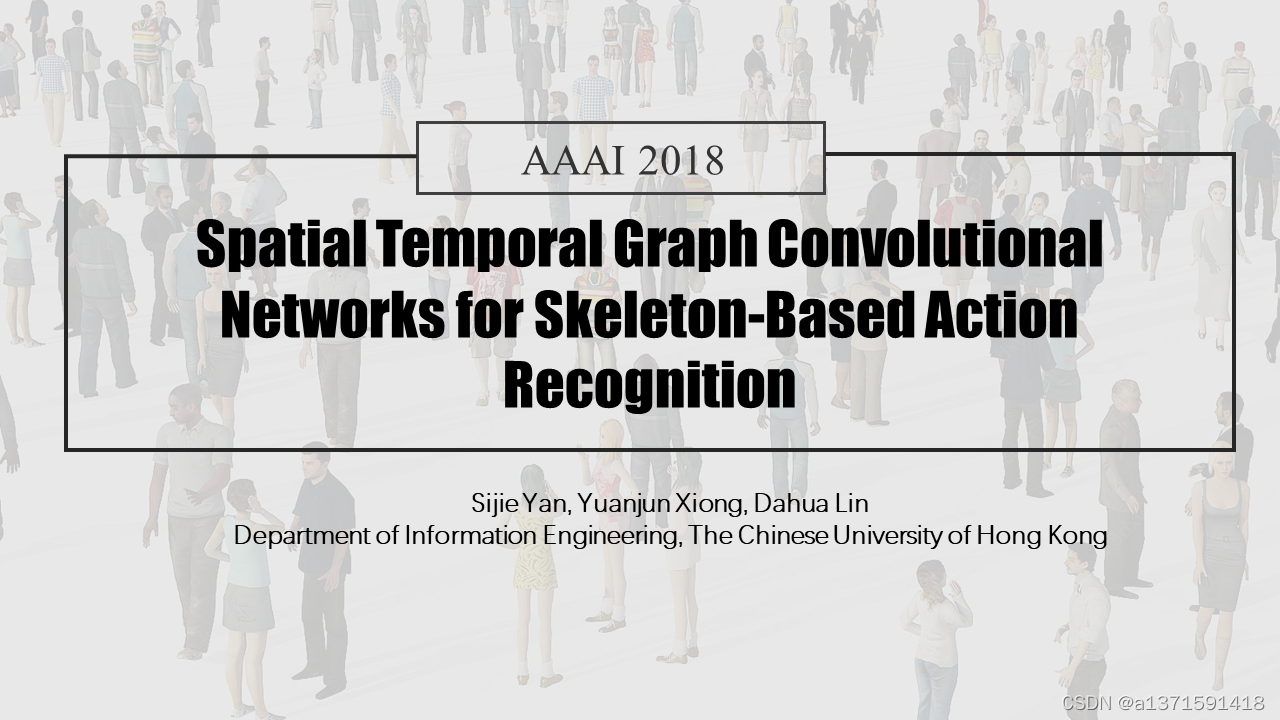 AAAI 2018

Spatial Temporal Graph Convolutional Networks for Skeleton-Based Action Recognition

Sijie Yan, Yuanjun Xiong, Dahua Lin
Department of Information Engineering, The Chinese University of Hong Kong

CSDN @a1371591418